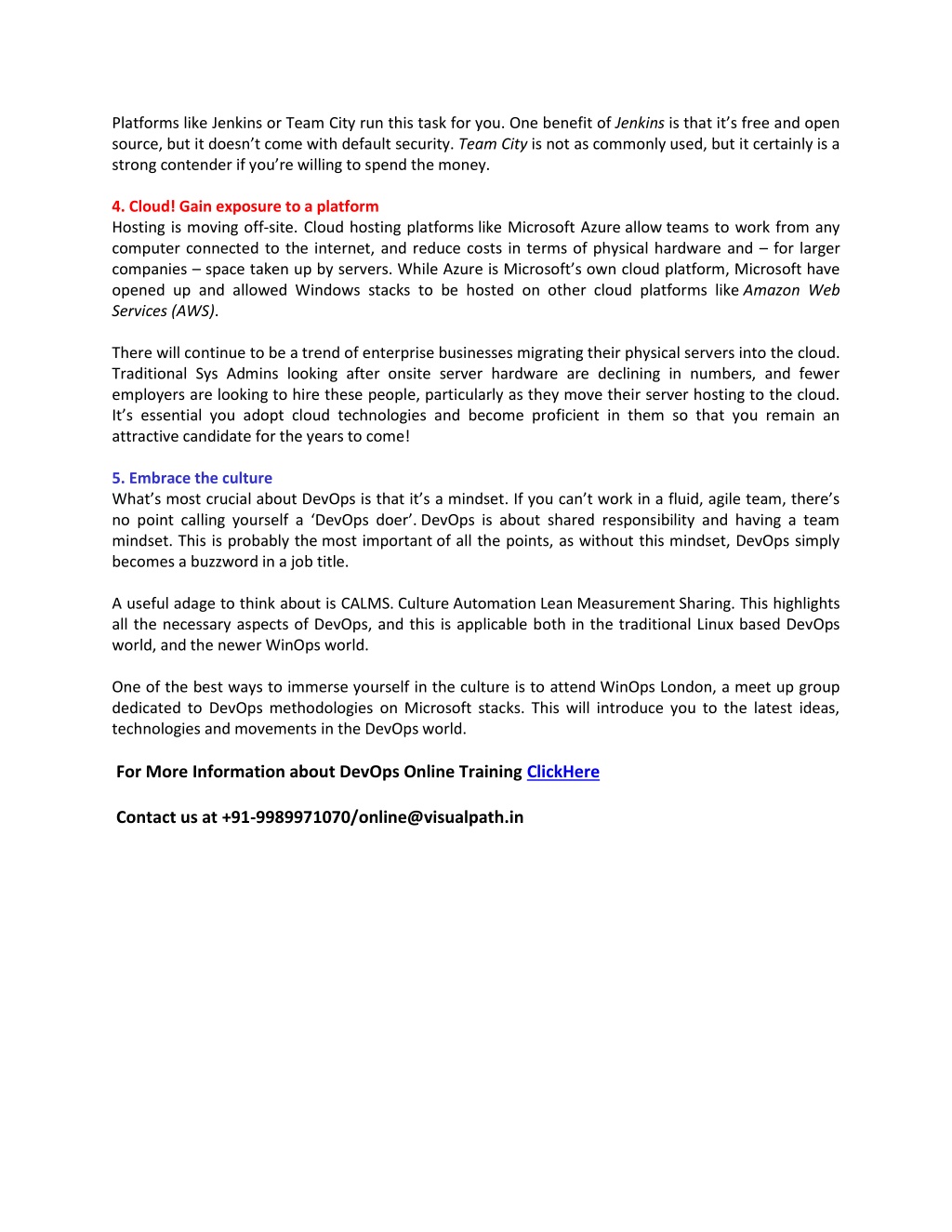 Platforms like Jenkins or Team City run this task for you. One benefit of Jenkins is that it's free and open source, but it doesn't come with default security. Team City is not as commonly used, but it certainly is a strong contender if you're willing to spend the money.

4. Cloud! Gain exposure to a platform
Hosting is moving off-site. Cloud hosting platforms like Microsoft Azure allow teams to work from any computer connected to the internet, and reduce costs in terms of physical hardware and – for larger companies – space taken up by servers. While Azure is Microsoft's own cloud platform, Microsoft have opened up and allowed Windows stacks to be hosted on other cloud platforms like Amazon Web Services (AWS).

There will continue to be a trend of enterprise businesses migrating their physical servers into the cloud. Traditional Sys Admins looking after onsite server hardware are declining in numbers, and fewer employers are looking to hire these people, particularly as they move their server hosting to the cloud. It's essential you adopt cloud technologies and become proficient in them so that you remain an attractive candidate for the years to come!

5. Embrace the culture
What's most crucial about DevOps is that it's a mindset. If you can't work in a fluid, agile team, there's no point calling yourself a 'DevOps doer'. DevOps is about shared responsibility and having a team mindset. This is probably the most important of all the points, as without this mindset, DevOps simply becomes a buzzword in a job title.

A useful adage to think about is CALMS. Culture Automation Lean Measurement Sharing. This highlights all the necessary aspects of DevOps, and this is applicable both in the traditional Linux based DevOps world, and the newer WinOps world.

One of the best ways to immerse yourself in the culture is to attend WinOps London, a meet up group dedicated to DevOps methodologies on Microsoft stacks. This will introduce you to the latest ideas, technologies and movements in the DevOps world.

For More Information about DevOps Online Training ClickHere

Contact us at +91-9989971070/online@visualpath.in